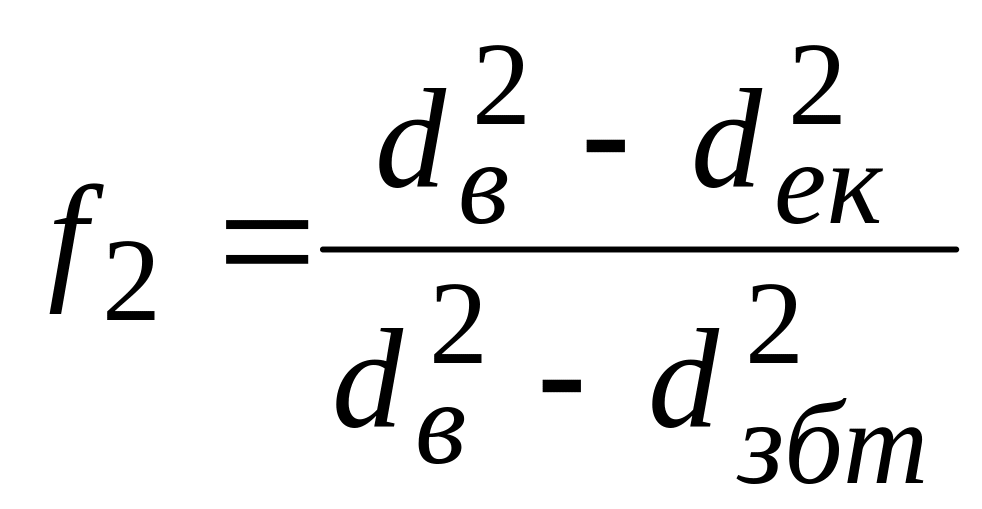 $f_2 = \frac{d_в^2 - d_{ек}^2}{d_в^2 - d_{збт}^2}$